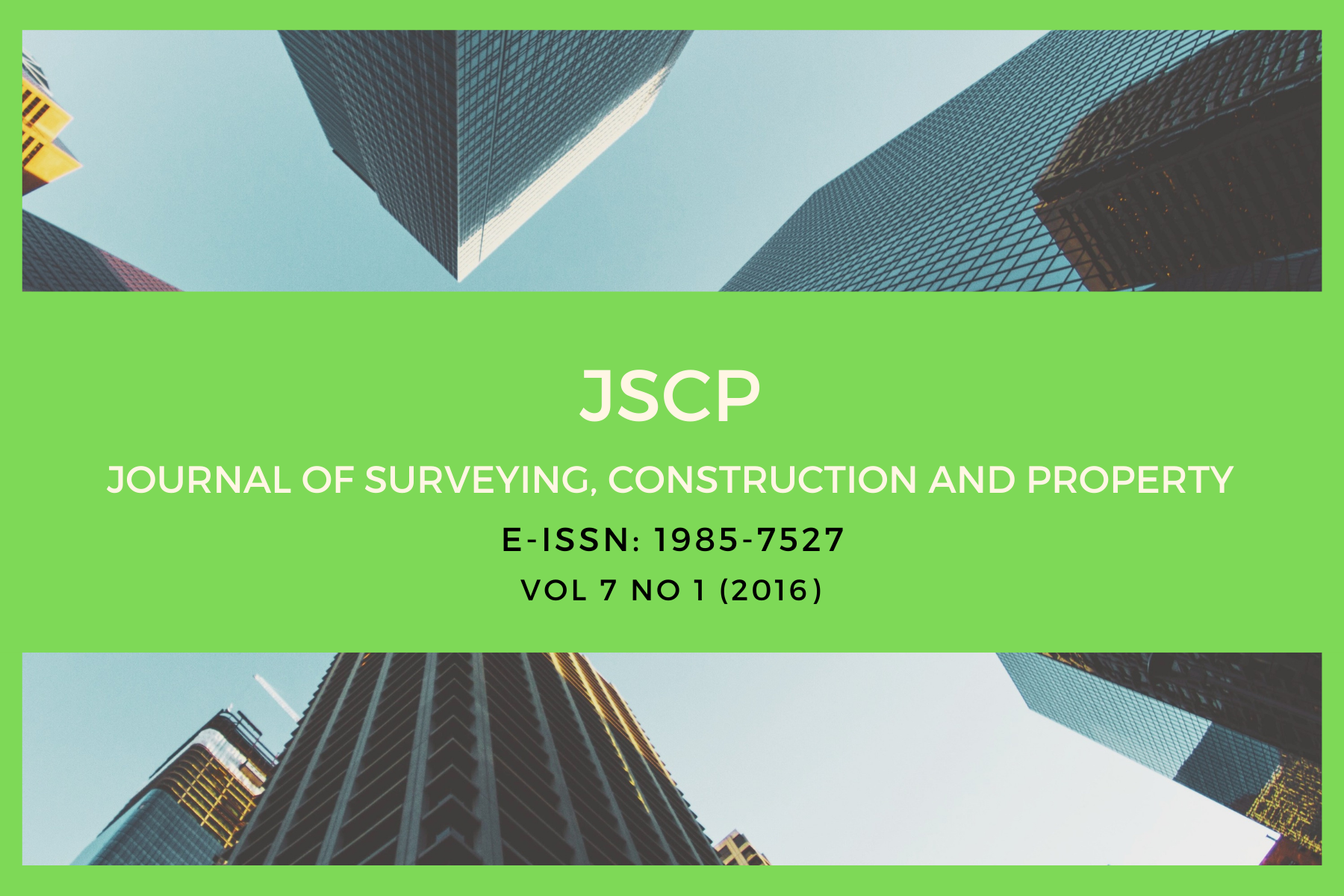 JSCP

JOURNAL OF SURVEYING, CONSTRUCTION AND PROPERTY

E-ISSN: 1985-7527

VOL 7 NO 1 (2016)